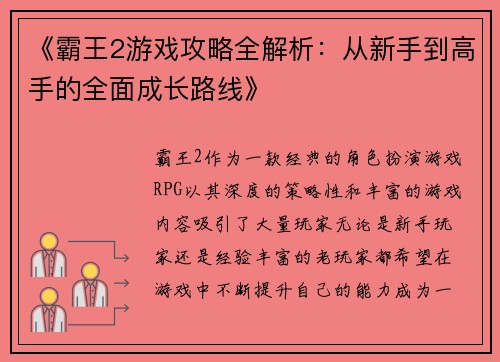 《霸王2游戏攻略全解析：从新手到高手的全面成长路线》

霸王2作为一款经典的角色扮演游戏RPG以其深度的策略性和丰富的游戏内容吸引了大量玩家无论是新手玩家还是经验丰富的老玩家都希望在游戏中不断提升自己的能力成为一